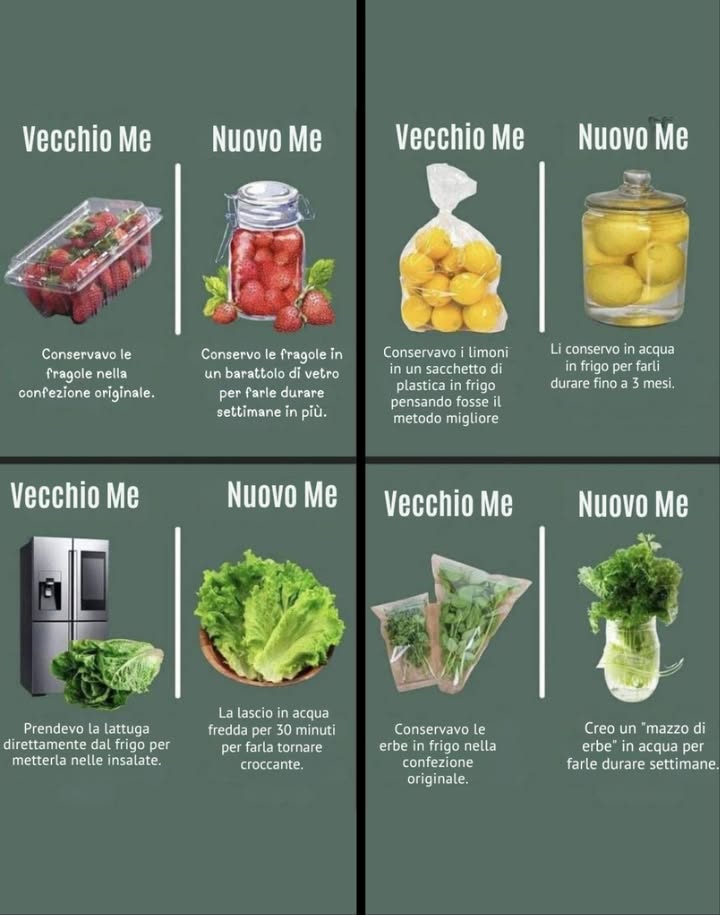 Vecchio Me

Conservavo le fragole nella confezione originale.

Nuovo Me

Conservo le fragole in un barattolo di vetro per farle durare settimane in più.

Vecchio Me

Conservavo i limoni in un sacchetto di plastica in frigo pensando fosse il metodo migliore

Nuovo Me

Li conservo in acqua in frigo per farli durare fino a 3 mesi.

Vecchio Me

Prendevo la lattuga direttamente dal frigo per metterla nelle insalate.

Nuovo Me

La lascio in acqua fredda per 30 minuti per farla tornare croccante.

Vecchio Me

Conservavo le erbe in frigo nella confezione originale.

Nuovo Me

Creo un "mazzo di erbe" in acqua per farle durare settimane.